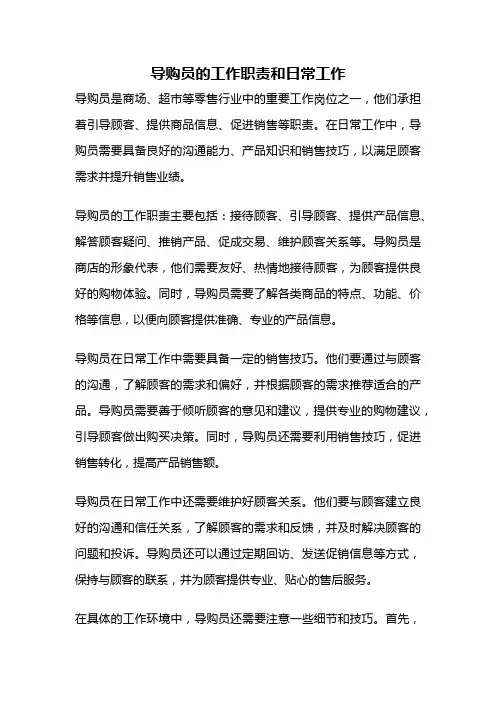 导购员的工作职责和日常工作

导购员是商场、超市等零售行业中的重要工作岗位之一，他们承担着引导顾客、提供商品信息、促进销售等职责。在日常工作中，导购员需要具备良好的沟通能力、产品知识和销售技巧，以满足顾客需求并提升销售业绩。

导购员的工作职责主要包括：接待顾客、引导顾客、提供产品信息、解答顾客疑问、推销产品、促成交易、维护顾客关系等。导购员是商店的形象代表，他们需要友好、热情地接待顾客，为顾客提供良好的购物体验。同时，导购员需要了解各类商品的特点、功能、价格等信息，以便向顾客提供准确、专业的产品信息。

导购员在日常工作中需要具备一定的销售技巧。他们要通过与顾客的沟通，了解顾客的需求和偏好，并根据顾客的需求推荐适合的产品。导购员需要善于倾听顾客的意见和建议，提供专业的购物建议，引导顾客做出购买决策。同时，导购员还需要利用销售技巧，促进销售转化，提高产品销售额。

导购员在日常工作中还需要维护好顾客关系。他们要与顾客建立良好的沟通和信任关系，了解顾客的需求和反馈，并及时解决顾客的问题和投诉。导购员还可以通过定期回访、发送促销信息等方式，保持与顾客的联系，并为顾客提供专业、贴心的售后服务。

在具体的工作环境中，导购员还需要注意一些细节和技巧。首先，